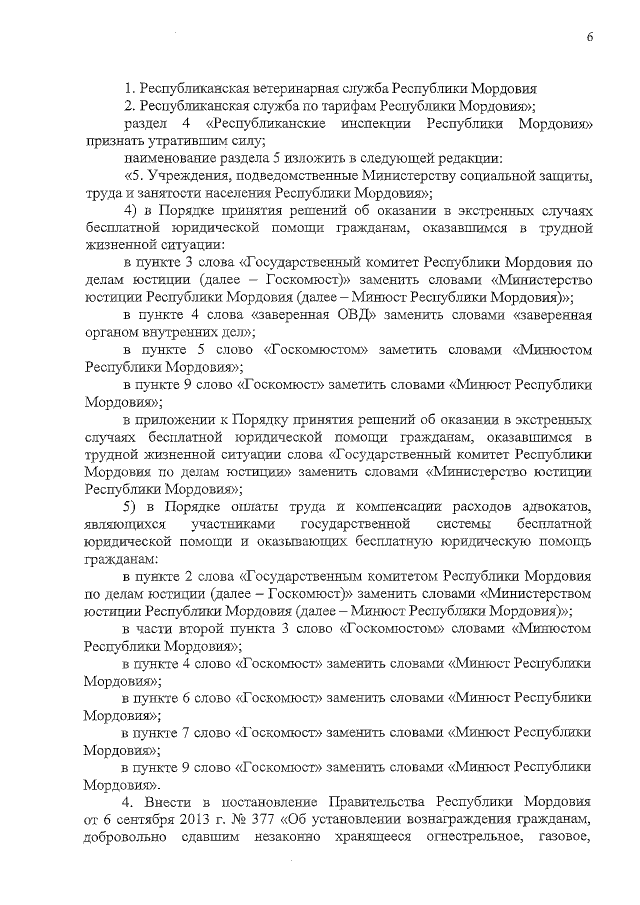 6

1. Республиканская ветеринарная служба Республики Мордовия
2. Республиканская служба по тарифам Республики Мордовия»;
раздел 4 «Республиканские инспекции Республики Мордовия» признать утратившим силу;
наименование раздела 5 изложить в следующей редакции:
«5. Учреждения, подведомственные Министерству социальной защиты, труда и занятости населения Республики Мордовия»;
4) в Порядке принятия решений об оказании в экстренных случаях бесплатной юридической помощи гражданам, оказавшимся в трудной жизненной ситуации:
в пункте 3 слова «Государственный комитет Республики Мордовия по делам юстиции (далее – Госкомюст)» заменить словами «Министерство юстиции Республики Мордовия (далее – Минюст Республики Мордовия)»;
в пункте 4 слова «заверенная ОВД» заменить словами «заверенная органом внутренних дел»;
в пункте 5 слово «Госкомюстом» заметить словами «Минюстом Республики Мордовия»;
в пункте 9 слово «Госкомюст» заметить словами «Минюст Республики Мордовия»;
в приложении к Порядку принятия решений об оказании в экстренных случаях бесплатной юридической помощи гражданам, оказавшимся в трудной жизненной ситуации слова «Государственный комитет Республики Мордовия по делам юстиции» заменить словами «Министерство юстиции Республики Мордовия»;
5) в Порядке оплаты труда и компенсации расходов адвокатов, являющихся участниками государственной системы бесплатной юридической помощи и оказывающих бесплатную юридическую помощь гражданам:
в пункте 2 слова «Государственным комитетом Республики Мордовия по делам юстиции (далее – Госкомюст)» заменить словами «Министерством юстиции Республики Мордовия (далее – Минюст Республики Мордовия)»;
в части второй пункта 3 слово «Госкомюстом» словами «Минюстом Республики Мордовия»;
в пункте 4 слово «Госкомюст» заменить словами «Минюст Республики Мордовия»;
в пункте 6 слово «Госкомюст» заменить словами «Минюст Республики Мордовия»;
в пункте 7 слово «Госкомюст» заменить словами «Минюст Республики Мордовия»;
в пункте 9 слово «Госкомюст» заменить словами «Минюст Республики Мордовия».
4. Внести в постановление Правительства Республики Мордовия от 6 сентября 2013 г. № 377 «Об установлении вознаграждения гражданам, добровольно сдавшим незаконно хранящееся огнестрельное, газовое,